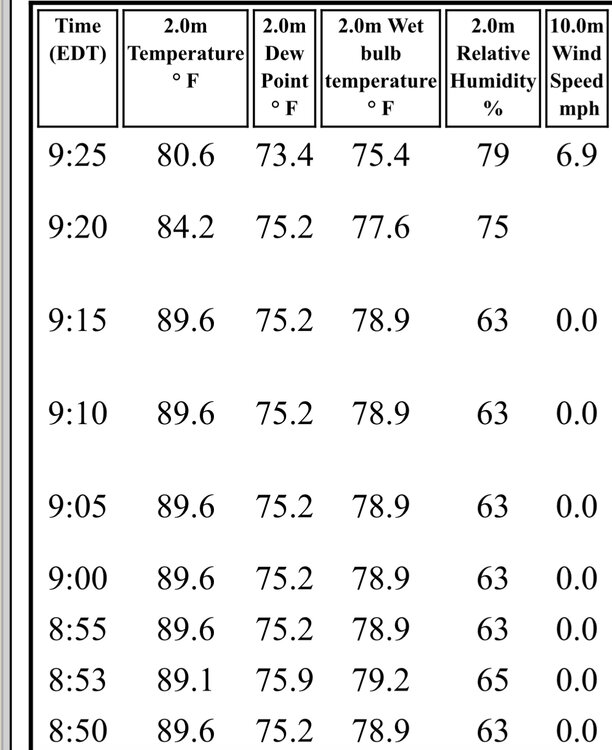 | Time (EDT) | 2.0m Temperature ° F | 2.0m Dew Point ° F | 2.0m Wet bulb temperature ° F | 2.0m Relative Humidity % | 10.0m Wind Speed mph |
|---|---|---|---|---|---|
| 9:25 | 80.6 | 73.4 | 75.4 | 79 | 6.9 |
| 9:20 | 84.2 | 75.2 | 77.6 | 75 | |
| 9:15 | 89.6 | 75.2 | 78.9 | 63 | 0.0 |
| 9:10 | 89.6 | 75.2 | 78.9 | 63 | 0.0 |
| 9:05 | 89.6 | 75.2 | 78.9 | 63 | 0.0 |
| 9:00 | 89.6 | 75.2 | 78.9 | 63 | 0.0 |
| 8:55 | 89.6 | 75.2 | 78.9 | 63 | 0.0 |
| 8:53 | 89.1 | 75.9 | 79.2 | 65 | 0.0 |
| 8:50 | 89.6 | 75.2 | 78.9 | 63 | 0.0 |